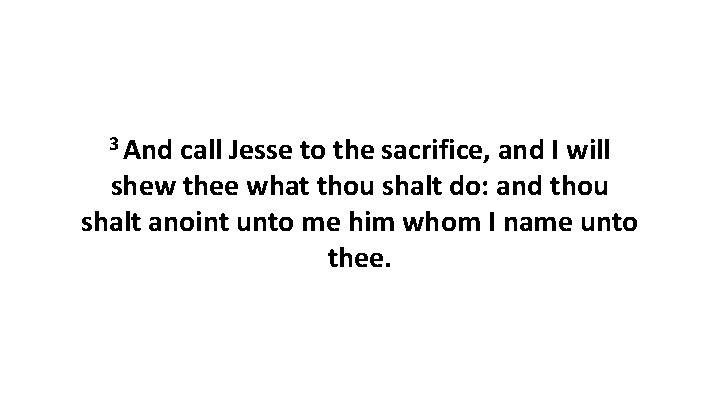 $^3$ And call Jesse to the sacrifice, and I will shew thee what thou shalt do: and thou shalt anoint unto me him whom I name unto thee.